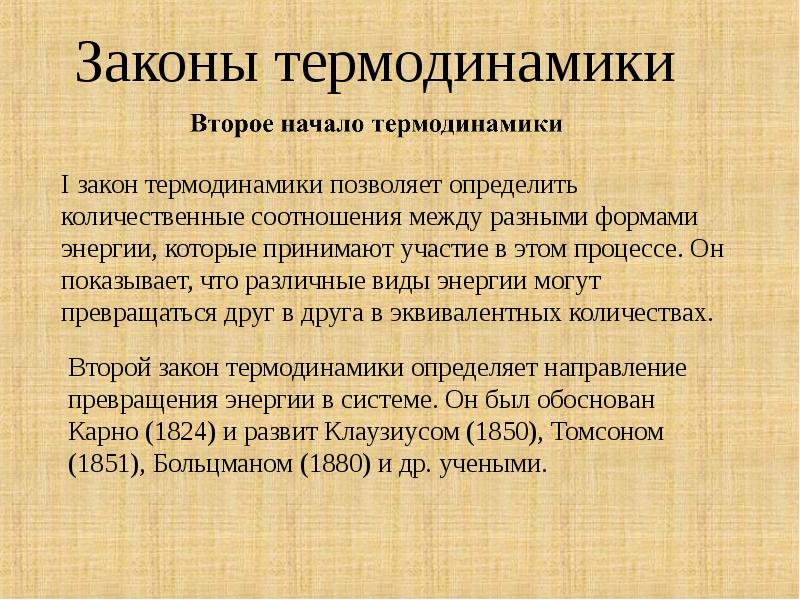 Законы термодинамики

Второе начало термодинамики

I закон термодинамики позволяет определить количественные соотношения между разными формами энергии, которые принимают участие в этом процессе. Он показывает, что различные виды энергии могут превращаться друг в друга в эквивалентных количествах.

Второй закон термодинамики определяет направление превращения энергии в системе. Он был обоснован Карно (1824) и развит Клаузиусом (1850), Томсоном (1851), Больцманом (1880) и др. учеными.